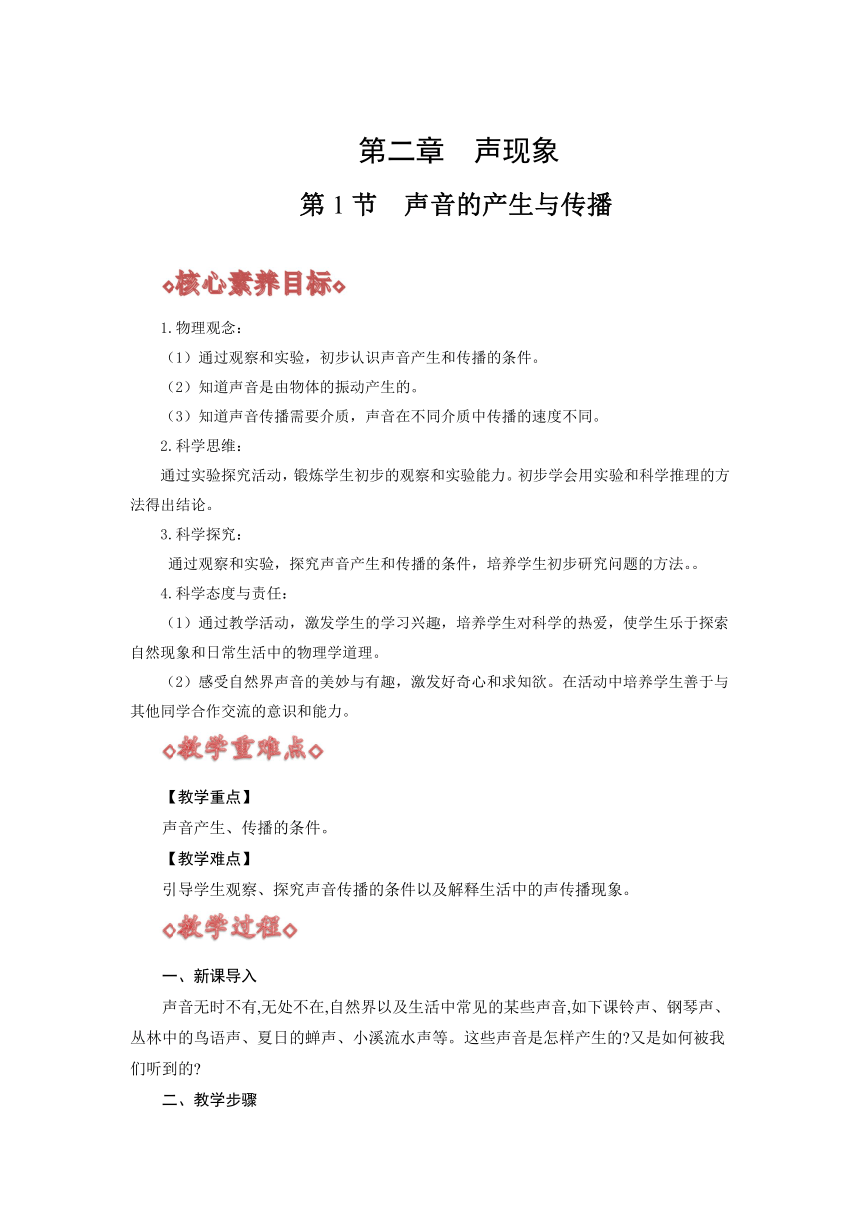 第二章　声现象

第 1 节　声音的产生与传播

◇核心素养目标◇

1.物理观念：

（1）通过观察和实验，初步认识声音产生和传播的条件。

（2）知道声音是由物体的振动产生的。

（3）知道声音传播需要介质，声音在不同介质中传播的速度不同。

2.科学思维：

通过实验探究活动，锻炼学生初步的观察和实验能力。初步学会用实验和科学推理的方法得出结论。

3.科学探究：

通过观察和实验，探究声音产生和传播的条件，培养学生初步研究问题的方法。。

4.科学态度与责任：

（1）通过教学活动，激发学生的学习兴趣，培养学生对科学的热爱，使学生乐于探索自然现象和日常生活中的物理学道理。

（2）感受自然界声音的美妙与有趣，激发好奇心和求知欲。在活动中培养学生善于与其他同学合作交流的意识和能力。

◇教学重难点◇

【教学重点】

声音产生、传播的条件。

【教学难点】

引导学生观察、探究声音传播的条件以及解释生活中的声传播现象。

◇教学过程◇

一、新课导入

声音无时不有,无处不在,自然界以及生活中常见的某些声音,如下课铃声、钢琴声、丛林中的鸟语声、夏日的蝉声、小溪流水声等。这些声音是怎样产生的?又是如何被我们听到的?

二、教学步骤